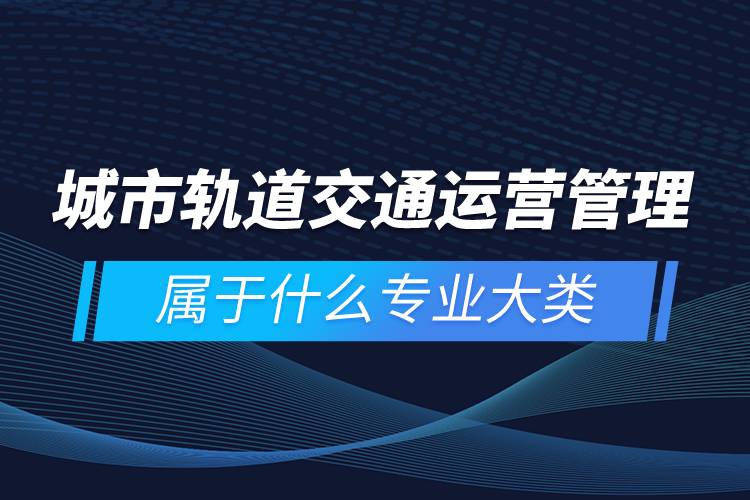 城市轨道交通运营管理

属于什么专业大类